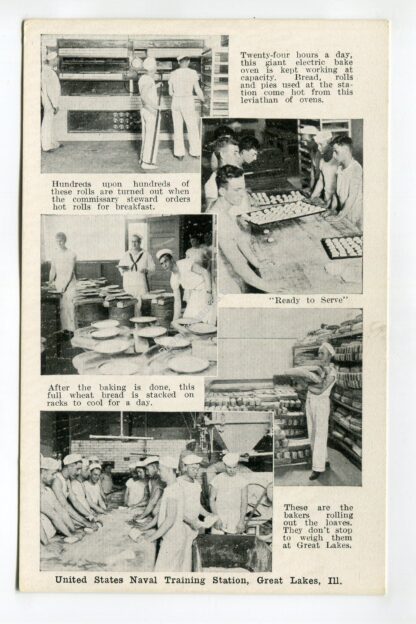 Twenty-four hours a day, this giant electric bake oven is kept working at capacity. Bread, rolls and pies used at the station come hot from this leviathan of ovens.

Hundreds upon hundreds of these rolls are turned out when the commissary steward orders hot rolls for breakfast.

"Ready to Serve"

After the baking is done, this full wheat bread is stacked on racks to cool for a day.

These are the bakers rolling out the loaves. They don't stop to weigh them at Great Lakes.

United States Naval Training Station, Great Lakes, Ill.